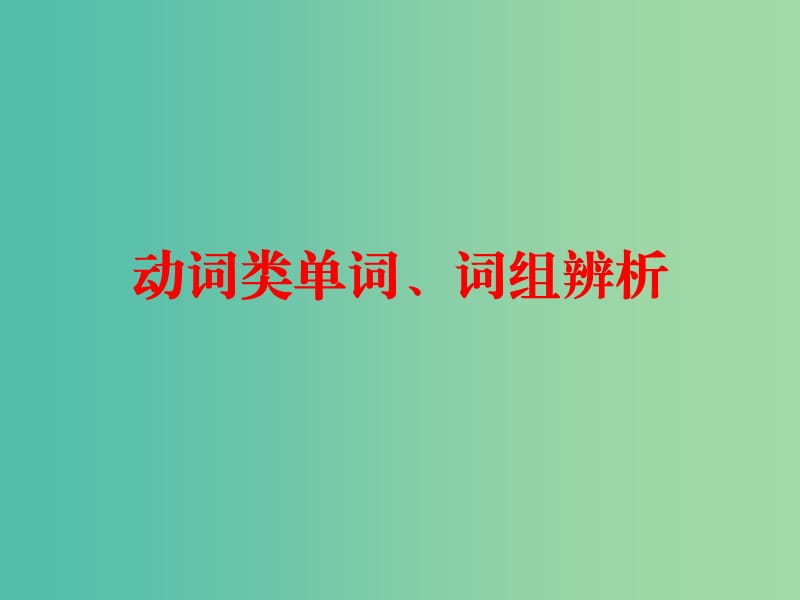 动词类单词、词组辨析